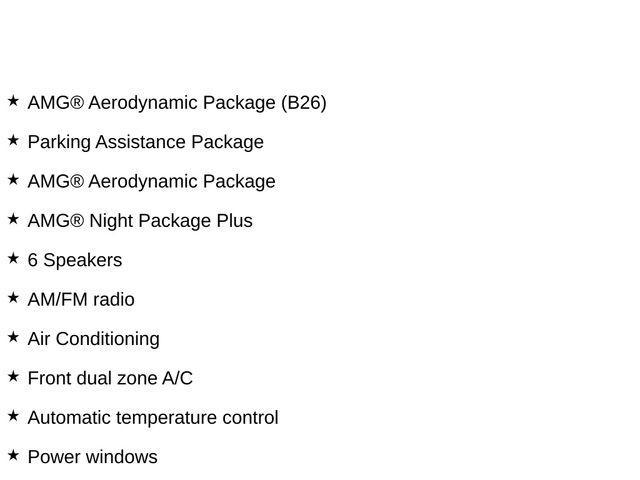 ★ AMG® Aerodynamic Package (B26)

★ Parking Assistance Package

★ AMG® Aerodynamic Package

★ AMG® Night Package Plus

★ 6 Speakers

★ AM/FM radio

★ Air Conditioning

★ Front dual zone A/C

★ Automatic temperature control

★ Power windows